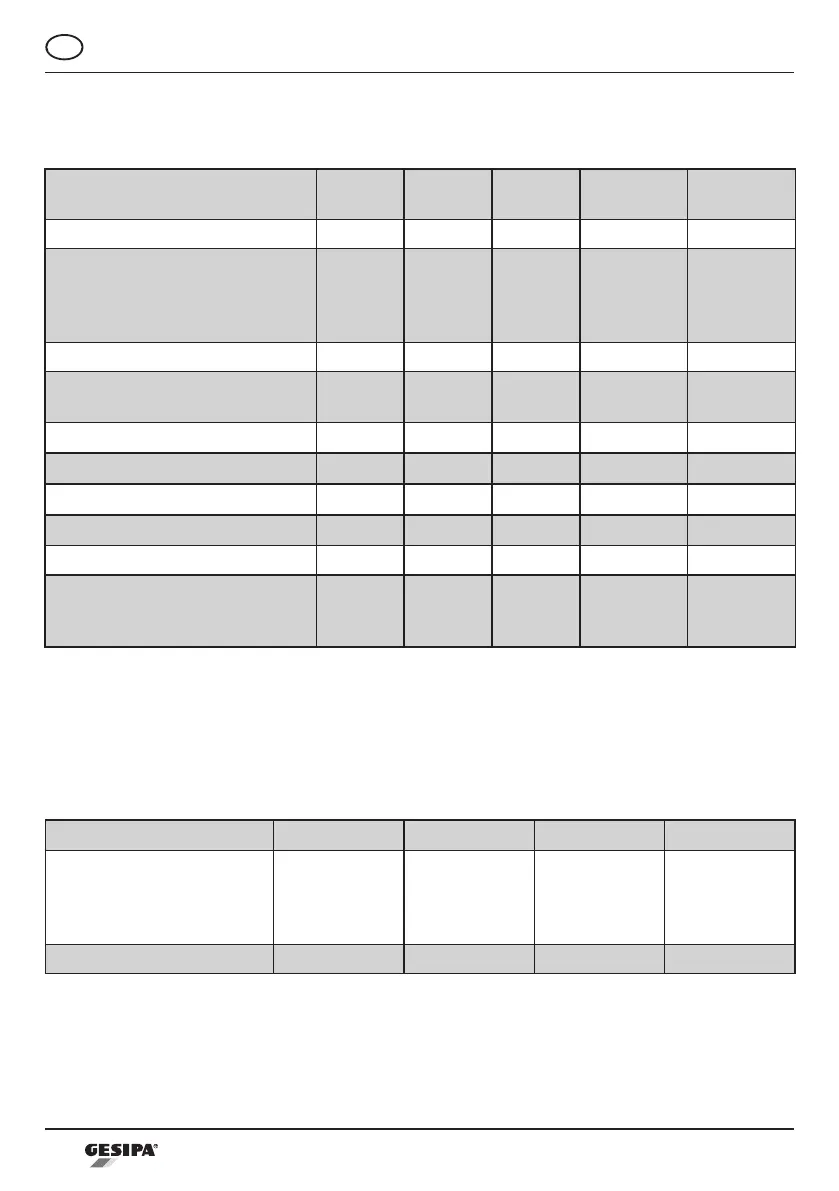 GESIPA®